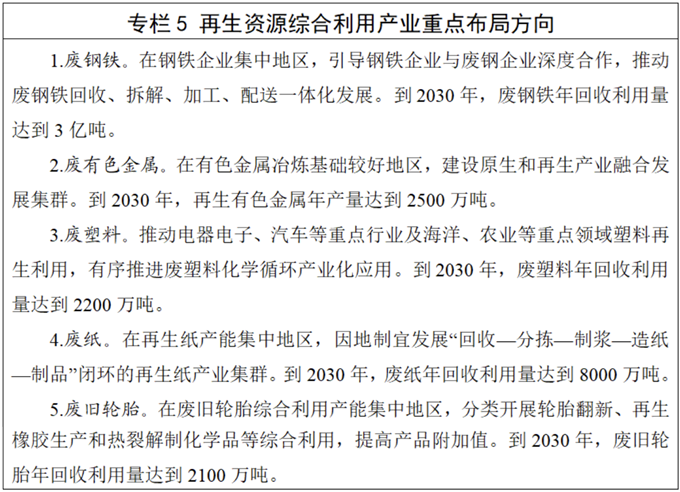 专栏 5 再生资源综合利用产业重点布局方向

1.废钢铁。在钢铁企业集中地区，引导钢铁企业与废钢企业深度合作，推动废钢铁回收、拆解、加工、配送一体化发展。到 2030 年，废钢铁年回收利用量达到 3 亿吨。

2.废有色金属。在有色金属冶炼基础较好地区，建设原生和再生产业融合发展集群。到 2030 年，再生有色金属年产量达到 2500 万吨。

3.废塑料。推动电器电子、汽车等重点行业及海洋、农业等重点领域塑料再生利用，有序推进废塑料化学循环产业化应用。到 2030 年，废塑料年回收利用量达到 2200 万吨。

4.废纸。在再生纸产能集中地区，因地制宜发展“回收—分拣—制浆—造纸—制品”闭环的再生纸产业集群。到 2030 年，废纸年回收利用量达到 8000 万吨。

5.废旧轮胎。在废旧轮胎综合利用产能集中地区，分类开展轮胎翻新、再生橡胶生产和热裂解制化学品等综合利用，提高产品附加值。到 2030 年，废旧轮胎年回收利用量达到 2100 万吨。